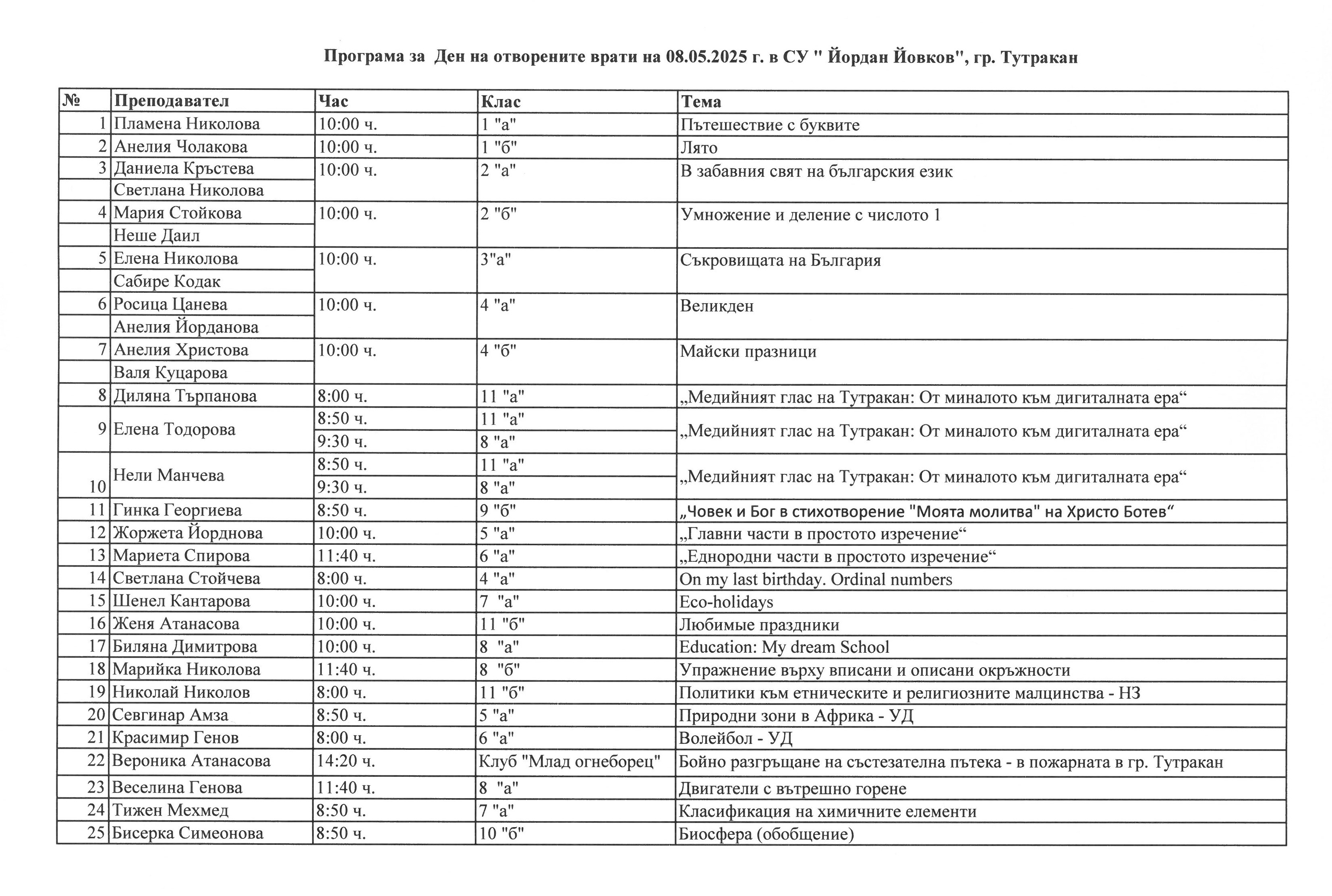 Програма за Ден на отворените врати на 08.05.2025 г. в СУ " Йордан Йовков", гр. Тутракан

| № | Преподавател | Час | Клас | Тема |
|---|---|---|---|---|
| 1 | Пламена Николова | 10:00 ч. | 1 "а" | Пътешествие с буквите |
| 2 | Анелия Чолакова | 10:00 ч. | 1 "б" | Лято |
| 3 | Даниела Кръстева | 10:00 ч. | 2 "а" | В забавния свят на българския език |
| | Светлана Николова | | | |
| 4 | Мария Стойкова | 10:00 ч. | 2 "б" | Умножение и деление с числото 1 |
| | Неше Даил | | | |
| 5 | Елена Николова | 10:00 ч. | 3"а" | Съкровищата на България |
| | Сабире Кодак | | | |
| 6 | Росица Цанева | 10:00 ч. | 4 "а" | Великден |
| | Анелия Йорданова | | | |
| 7 | Анелия Христова | 10:00 ч. | 4 "б" | Майски празници |
| | Валя Куцарова | | | |
| 8 | Диляна Търпанова | 8:00 ч. | 11 "а" | „Медийният глас на Тутракан: От миналото към дигиталната ера“ |
| 9 | Елена Тодорова | 8:50 ч. | 11 "а" | „Медийният глас на Тутракан: От миналото към дигиталната ера“ |
| | | 9:30 ч. | 8 "а" | |
| 10 | Нели Манчева | 8:50 ч. | 11 "а" | „Медийният глас на Тутракан: От миналото към дигиталната ера“ |
| | | 9:30 ч. | 8 "а" | |
| 11 | Гинка Георгиева | 8:50 ч. | 9 "б" | „Човек и Бог в стихотворение "Моята молитва" на Христо Ботев“ |
| 12 | Жоржета Йорднова | 10:00 ч. | 5 "а" | „Главни части в простото изречение“ |
| 13 | Мариета Спирова | 11:40 ч. | 6 "а" | „Еднородни части в простото изречение“ |
| 14 | Светлана Стойчева | 8:00 ч. | 4 "а" | On my last birthday. Ordinal numbers |
| 15 | Шенел Кантарова | 10:00 ч. | 7 "а" | Eco-holidays |
| 16 | Женя Атанасова | 10:00 ч. | 11 "б" | Любимые праздники |
| 17 | Биляна Димитрова | 10:00 ч. | 8 "а" | Education: My dream School |
| 18 | Марийка Николова | 11:40 ч. | 8 "б" | Упражнение върху вписани и описани окръжности |
| 19 | Николай Николов | 8:00 ч. | 11 "б" | Политики към етническите и религиозните малцинства - НЗ |
| 20 | Севгинар Амза | 8:50 ч. | 5 "а" | Природни зони в Африка - УД |
| 21 | Красимир Генов | 8:00 ч. | 6 "а" | Волейбол - УД |
| 22 | Вероника Атанасова | 14:20 ч. | Клуб "Млад огнеборец" | Бойно разгръщане на състезателна пътека - в пожарната в гр. Тутракан |
| 23 | Веселина Генова | 11:40 ч. | 8 "а" | Двигатели с вътрешно горене |
| 24 | Тижен Мехмед | 8:50 ч. | 7 "а" | Класификация на химичните елементи |
| 25 | Бисерка Симеонова | 8:50 ч. | 10 "б" | Биосфера (обобщение) |